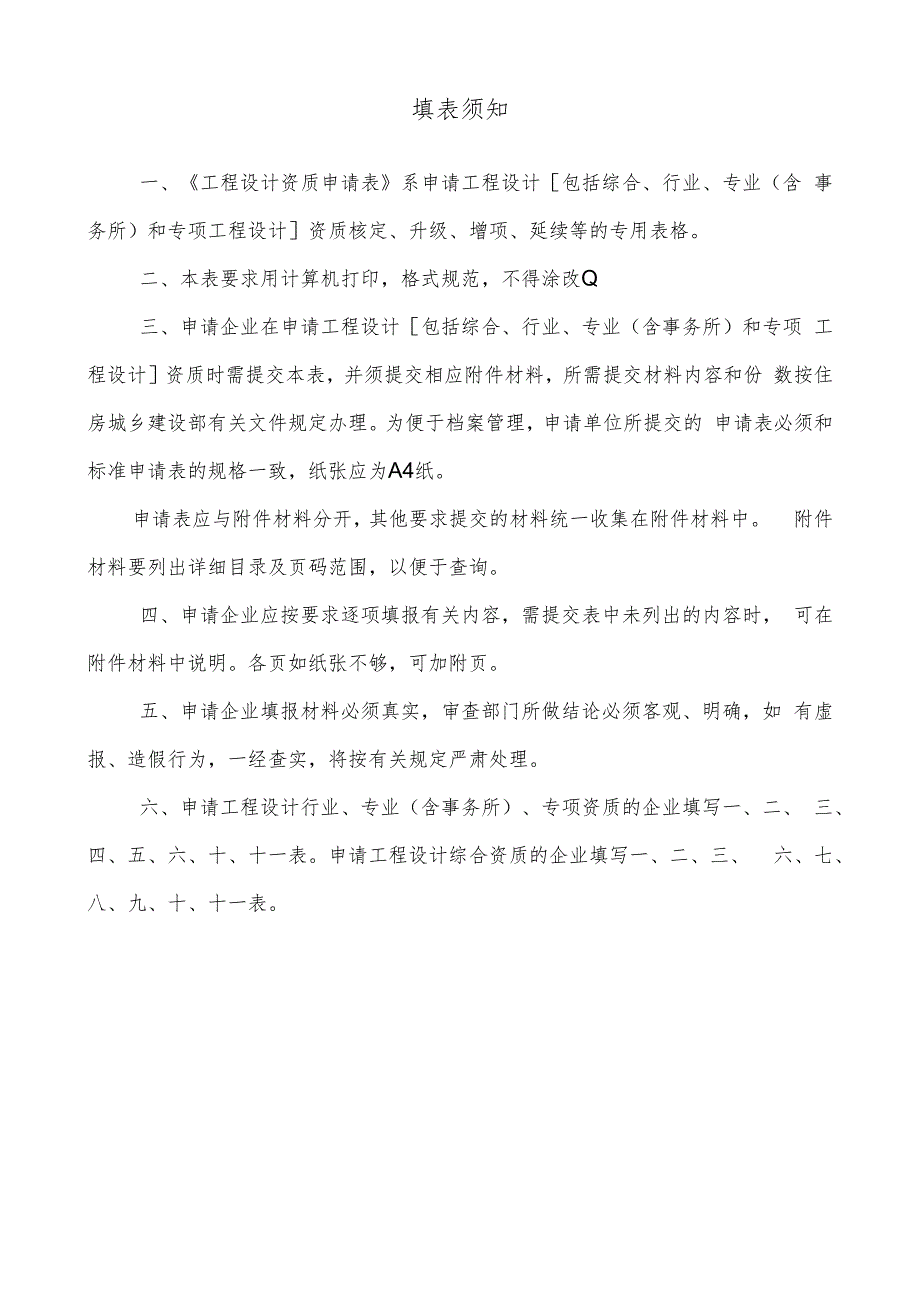 填表须知

一、《工程设计资质申请表》系申请工程设计［包括综合、行业、专业（含 事务所）和专项工程设计］资质核定、升级、增项、延续等的专用表格。

二、本表要求用计算机打印，格式规范，不得涂改Q

三、申请企业在申请工程设计［包括综合、行业、专业（含事务所）和专项 工程设计］资质时需提交本表，并须提交相应附件材料，所需提交材料内容和份 数按住房城乡建设部有关文件规定办理。为便于档案管理，申请单位所提交的 申请表必须和标准申请表的规格一致，纸张应为A4纸。

申请表应与附件材料分开，其他要求提交的材料统一收集在附件材料中。 附件材料要列出详细目录及页码范围，以便于查询。

四、申请企业应按要求逐项填报有关内容，需提交表中未列出的内容时， 可在附件材料中说明。各页如纸张不够，可加附页。

五、申请企业填报材料必须真实，审查部门所做结论必须客观、明确，如 有虚报、造假行为，一经查实，将按有关规定严肃处理。

六、申请工程设计行业、专业（含事务所）、专项资质的企业填写一、二、 三、四、五、六、十、十一表。申请工程设计综合资质的企业填写一、二、三、 六、七、八、九、十、十一表。